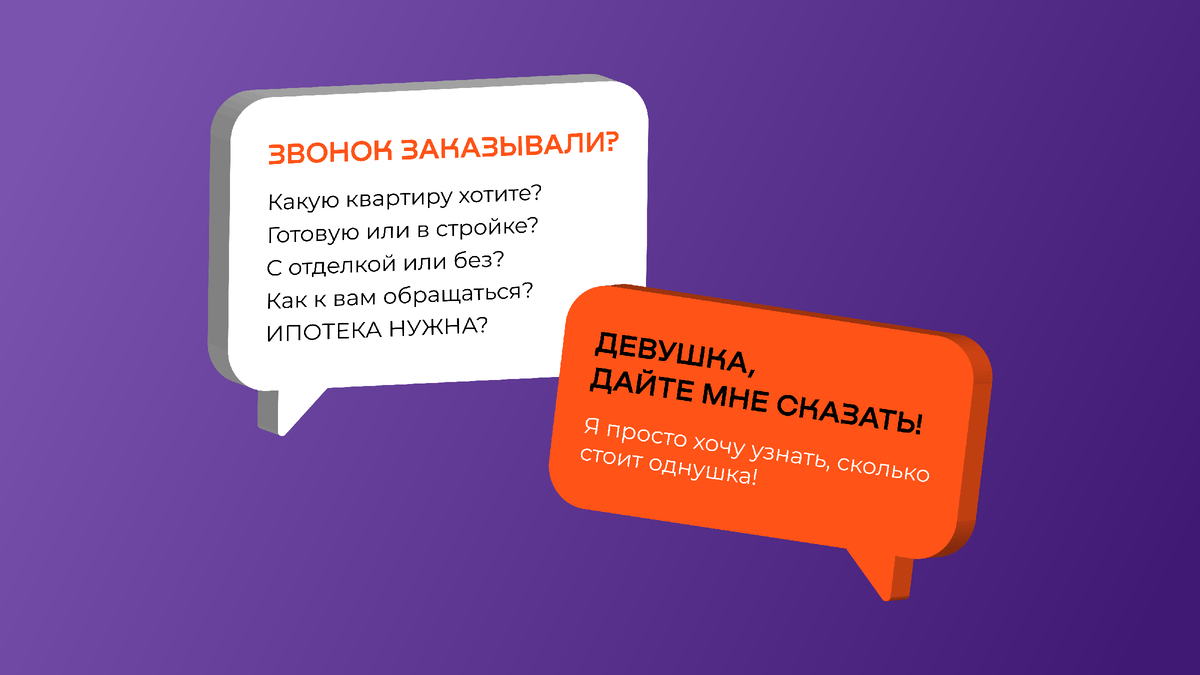 ЗВОНОК ЗАКАЗЫВАЛИ?

Какую квартиру хотите?
Готовую или в стройке?
С отделкой или без?
Как к вам обращаться?
ИПОТЕКА НУЖНА?

ДЕВУШКА,
ДАЙТЕ МНЕ СКАЗАТЬ!

Я просто хочу узнать, сколько стоит однушка!